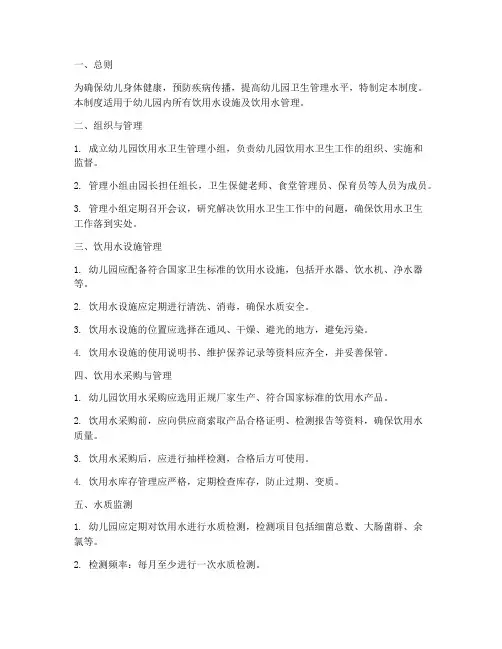 一、总则

为确保幼儿身体健康，预防疾病传播，提高幼儿园卫生管理水平，特制定本制度。本制度适用于幼儿园内所有饮用水设施及饮用水管理。

二、组织与管理

1. 成立幼儿园饮用水卫生管理小组，负责幼儿园饮用水卫生工作的组织、实施和监督。

2. 管理小组由园长担任组长，卫生保健老师、食堂管理员、保育员等人员为成员。

3. 管理小组定期召开会议，研究解决饮用水卫生工作中的问题，确保饮用水卫生工作落到实处。

三、饮用水设施管理

1. 幼儿园应配备符合国家卫生标准的饮用水设施，包括开水器、饮水机、净水器等。

2. 饮用水设施应定期进行清洗、消毒，确保水质安全。

3. 饮用水设施的位置应选择在通风、干燥、避光的地方，避免污染。

4. 饮用水设施的使用说明书、维护保养记录等资料应齐全，并妥善保管。

四、饮用水采购与管理

1. 幼儿园饮用水采购应选用正规厂家生产、符合国家标准的饮用水产品。

2. 饮用水采购前，应向供应商索取产品合格证明、检测报告等资料，确保饮用水质量。

3. 饮用水采购后，应进行抽样检测，合格后方可使用。

4. 饮用水库存管理应严格，定期检查库存，防止过期、变质。

五、水质监测

1. 幼儿园应定期对饮用水进行水质检测，检测项目包括细菌总数、大肠菌群、余氯等。

2. 检测频率：每月至少进行一次水质检测。